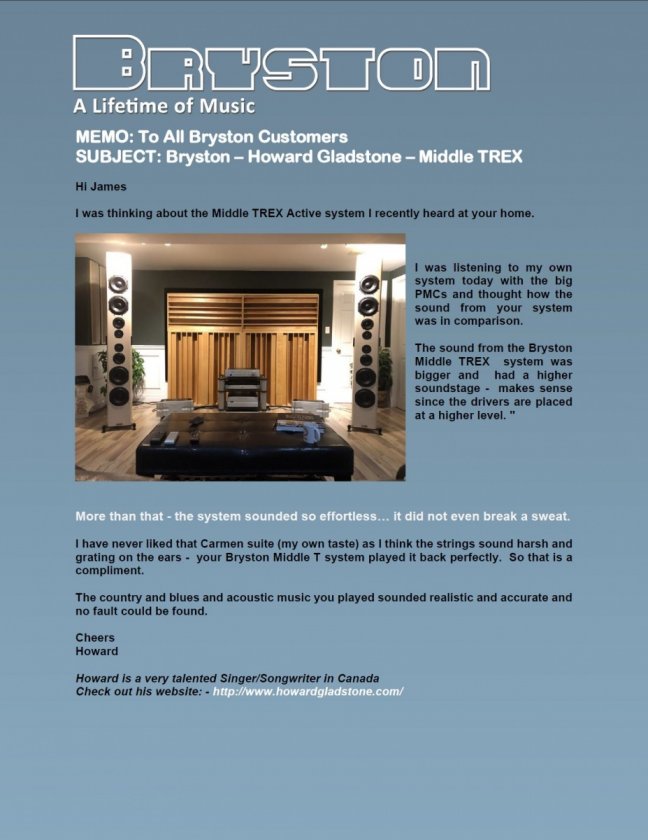 BRYSTON
A Lifetime of Music

MEMO: To All Bryston Customers
SUBJECT: Bryston – Howard Gladstone – Middle TREX

Hi James

I was thinking about the Middle TREX Active system I recently heard at your home.

I was listening to my own system today with the big PMCs and thought how the sound from your system was in comparison.

The sound from the Bryston Middle TREX system was bigger and had a higher soundstage - makes sense since the drivers are placed at a higher level. "

More than that - the system sounded so effortless… it did not even break a sweat.

I have never liked that Carmen suite (my own taste) as I think the strings sound harsh and grating on the ears - your Bryston Middle T system played it back perfectly. So that is a compliment.

The country and blues and acoustic music you played sounded realistic and accurate and no fault could be found.

Cheers
Howard

Howard is a very talented Singer/Songwriter in Canada
Check out his website: - http://www.howardgladstone.com/